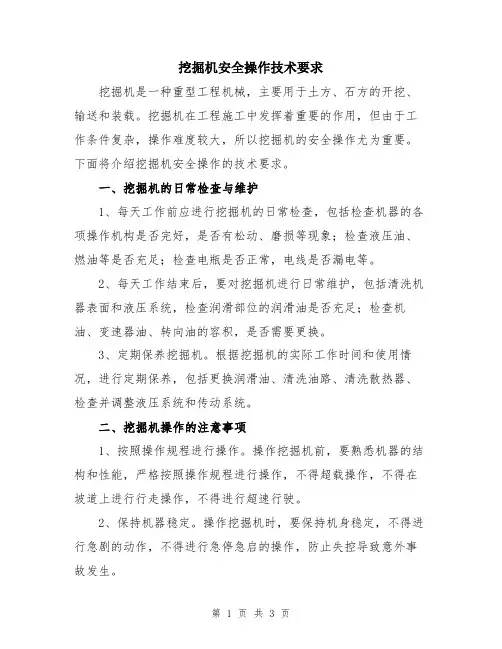 挖掘机安全操作技术要求

挖掘机是一种重型工程机械，主要用于土方、石方的开挖、输送和装载。挖掘机在工程施工中发挥着重要的作用，但由于工作条件复杂，操作难度较大，所以挖掘机的安全操作尤为重要。下面将介绍挖掘机安全操作的技术要求。

一、挖掘机的日常检查与维护

1、每天工作前应进行挖掘机的日常检查，包括检查机器的各项操作机构是否完好，是否有松动、磨损等现象；检查液压油、燃油等是否充足；检查电瓶是否正常，电线是否漏电等。

2、每天工作结束后，要对挖掘机进行日常维护，包括清洗机器表面和液压系统，检查润滑部位的润滑油是否充足；检查机油、变速器油、转向油的容积，是否需要更换。

3、定期保养挖掘机。根据挖掘机的实际工作时间和使用情况，进行定期保养，包括更换润滑油、清洗油路、清洗散热器、检查并调整液压系统和传动系统。

二、挖掘机操作的注意事项

1、按照操作规程进行操作。操作挖掘机前，要熟悉机器的结构和性能，严格按照操作规程进行操作，不得超载操作，不得在坡道上进行行走操作，不得进行超速行驶。

2、保持机器稳定。操作挖掘机时，要保持机身稳定，不得进行急剧的动作，不得进行急停急启的操作，防止失控导致意外事故发生。

第 1 页 共 3 页